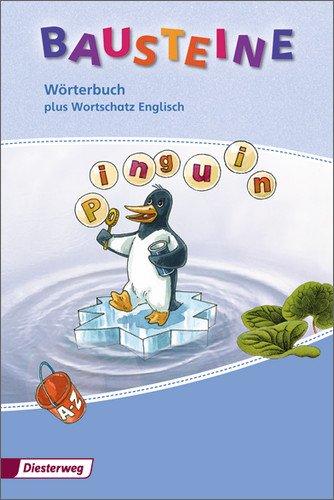 BAUSTEINE

Wörterbuch
plus Wortschatz Englisch

P i n g u i n

A-Z

Diesterweg